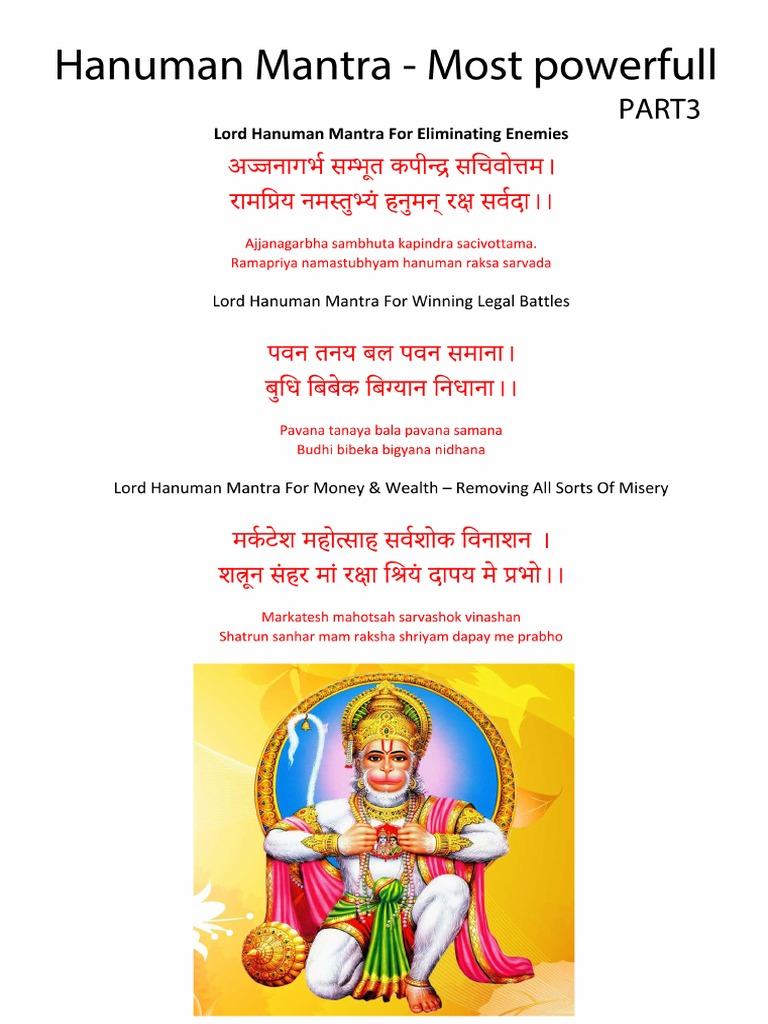 Hanuman Mantra - Most powerfull
PART3

Lord Hanuman Mantra For Eliminating Enemies

अज्जनागर्भ सम्भूत कपीन्द्र सचिवोत्तम।
रामप्रिय नमस्तुभ्यं हनुमन् रक्ष सर्वदा।।

Ajjanagarbha sambhuta kapindra sacivottama.
Ramapriya namastubhyam hanuman raksa sarvada

Lord Hanuman Mantra For Winning Legal Battles

पवन तनय बल पवन समाना।
बुधि बिबेक बिग्यान निधाना।।

Pavana tanaya bala pavana samana
Budhi bibeka bigyana nidhana

Lord Hanuman Mantra For Money & Wealth – Removing All Sorts Of Misery

मर्कटेश महोत्साह सर्वशोक विनाशन ।
शत्रून संहर मां रक्षा श्रियं दापय मे प्रभो।।

Markatesh mahotsah sarvashok vinashan
Shatrun sanhar mam raksha shriyam dapay me prabho